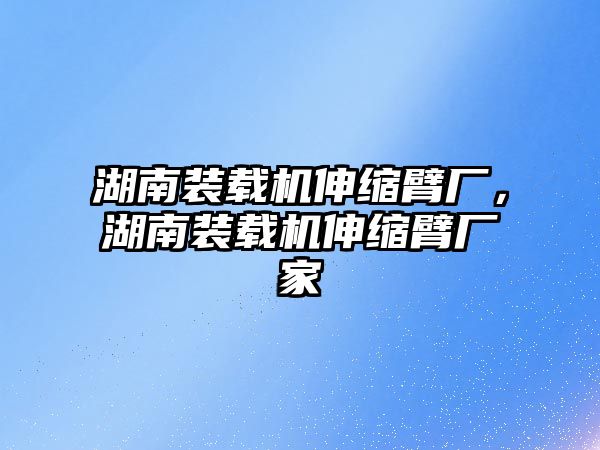 湖南装载机伸缩臂厂，湖南装载机伸缩臂厂家